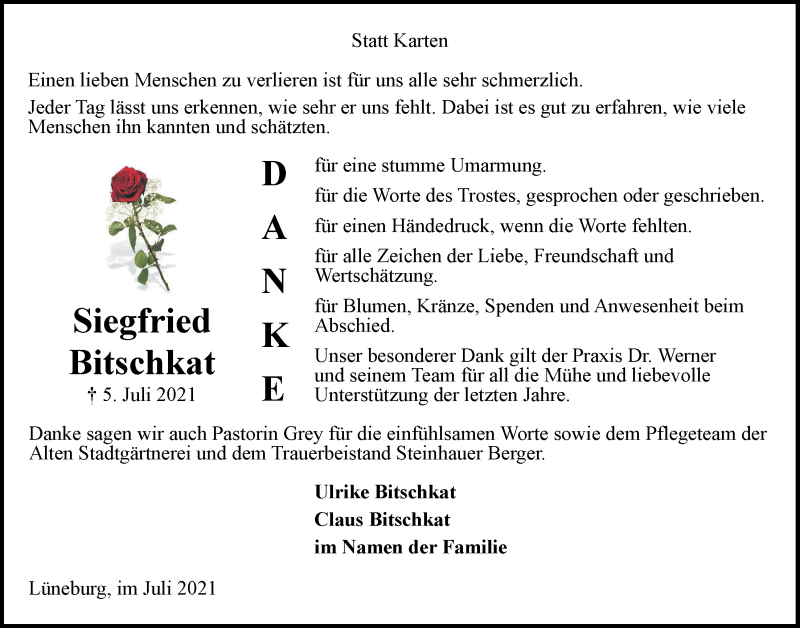 Statt Karten

Einen lieben Menschen zu verlieren ist für uns alle sehr schmerzlich.

Jeder Tag lässt uns erkennen, wie sehr er uns fehlt. Dabei ist es gut zu erfahren, wie viele Menschen ihn kannten und schätzten.

Siegfried Bitschkat
† 5. Juli 2021

D A N K E

für eine stumme Umarmung.

für die Worte des Trostes, gesprochen oder geschrieben.

für einen Händedruck, wenn die Worte fehlten.

für alle Zeichen der Liebe, Freundschaft und Wertschätzung.

für Blumen, Kränze, Spenden und Anwesenheit beim Abschied.

Unser besonderer Dank gilt der Praxis Dr. Werner und seinem Team für all die Mühe und liebevolle Unterstützung der letzten Jahre.

Danke sagen wir auch Pastorin Grey für die einfühlsamen Worte sowie dem Pflegeteam der Alten Stadtgärtnerei und dem Trauerbeistand Steinhauer Berger.

Ulrike Bitschkat
Claus Bitschkat
im Namen der Familie

Lüneburg, im Juli 2021